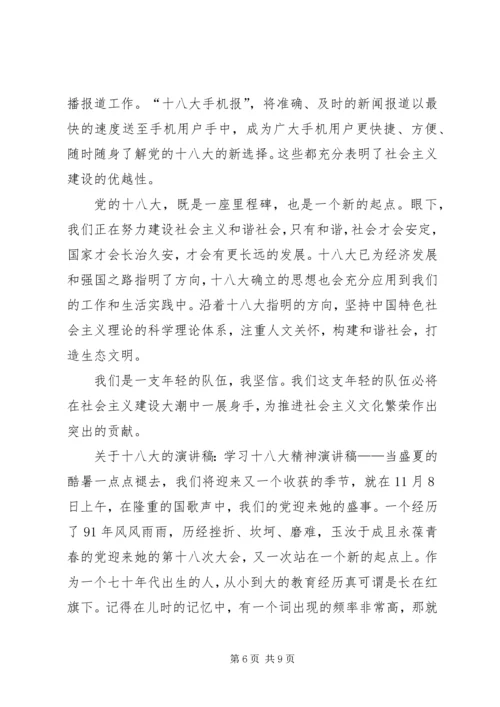 播报道工作。“十八大手机报”，将准确、及时的新闻报道以最快的速度送至手机用户手中，成为广大手机用户更快捷、方便、随时随身了解党的十八大的新选择。这些都充分表明了社会主义建设的优越性。

党的十八大，既是一座里程碑，也是一个新的起点。眼下，我们正在努力建设社会主义和谐社会，只有和谐，社会才会安定，国家才会长治久安，才会有更长远的发展。十八大已为经济发展和强国之路指明了方向，十八大确立的思想也会充分应用到我们的工作和生活实践中。沿着十八大指明的方向，坚持中国特色社会主义理论的科学理论体系，注重人文关怀，构建和谐社会，打造生态文明。

我们是一支年轻的队伍，我坚信。我们这支年轻的队伍必将在社会主义建设大潮中一展身手，为推进社会主义文化繁荣作出突出的贡献。

关于十八大的演讲稿：学习十八大精神演讲稿——当盛夏的酷暑一点点褪去，我们将迎来又一个收获的季节，就在11月8日上午，在隆重的国歌声中，我们的党迎来她的盛事。一个经历了91年风风雨雨，历经挫折、坎坷、磨难，玉汝于成且永葆青春的党迎来她的第十八次大会，又一次站在一个新的起点上。作为一个七十年代出生的人，从小到大的教育经历真可谓是长在红旗下。记得在儿时的记忆中，有一个词出现的频率非常高，那就

第6页 共9页